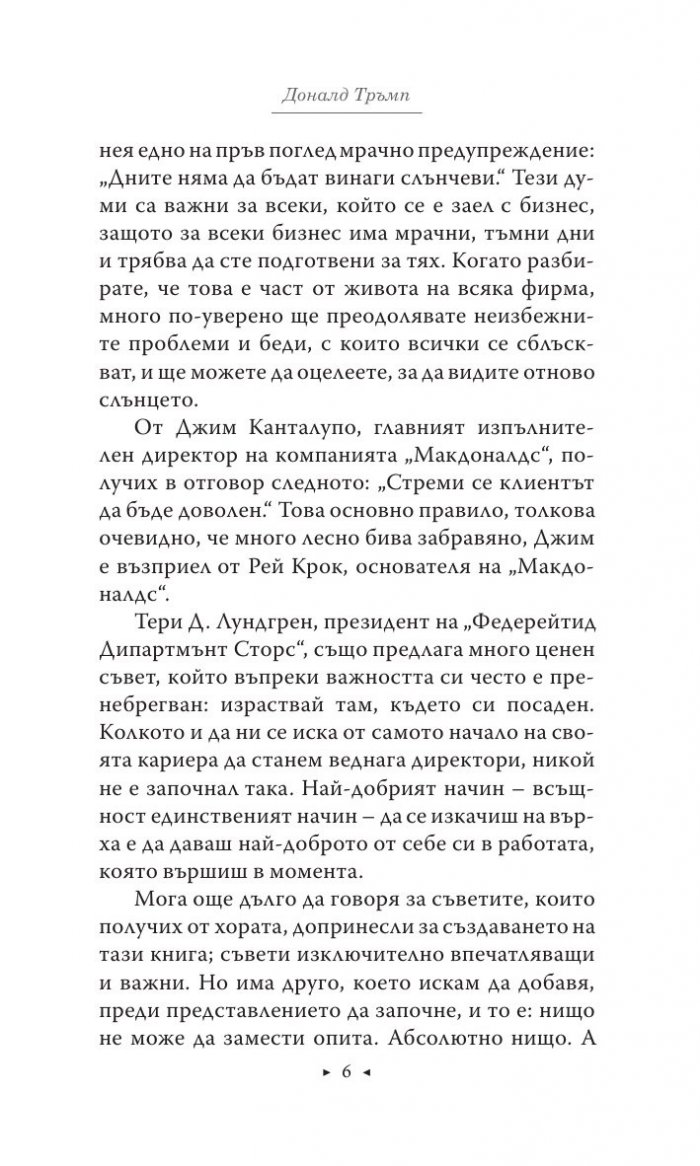 Доналд Тръмп

нея едно на пръв поглед мрачно предупреждение: „Дните няма да бъдат винаги слънчеви.“ Тези думи са важни за всеки, който се е заел с бизнес, защото за всеки бизнес има мрачни, тъмни дни и трябва да сте подготвени за тях. Когато разбирате, че това е част от живота на всяка фирма, много по-уверено ще преодолявате неизбежните проблеми и беди, с които всички се сблъскват, и ще можете да оцелеете, за да видите отново слънцето.

От Джим Канталупо, главният изпълнителен директор на компанията „Макдоналдс“, получих в отговор следното: „Стреми се клиентът да бъде доволен.“ Това основно правило, толкова очевидно, че много лесно бива забравяно, Джим е възприел от Рей Крок, основателя на „Макдоналдс“.

Тери Д. Лундгрен, президент на „Федерейтид Дипартмънт Сторс“, също предлага много ценен съвет, който въпреки важността си често е пренебрегван: израствай там, където си посаден. Колкото и да ни се иска от самото начало на своята кариера да станем веднага директори, никой не е започнал така. Най-добрият начин – всъщност единственият начин – да се изкачиш на върха е да даваш най-доброто от себе си в работата, която вършиш в момента.

Мога още дълго да говоря за съветите, които получих от хората, допринесли за създаването на тази книга; съвети изключително впечатляващи и важни. Но има друго, което искам да добавя, преди представлението да започне, и то е: нищо не може да замести опита. Абсолютно нищо. А

► 6 ◄